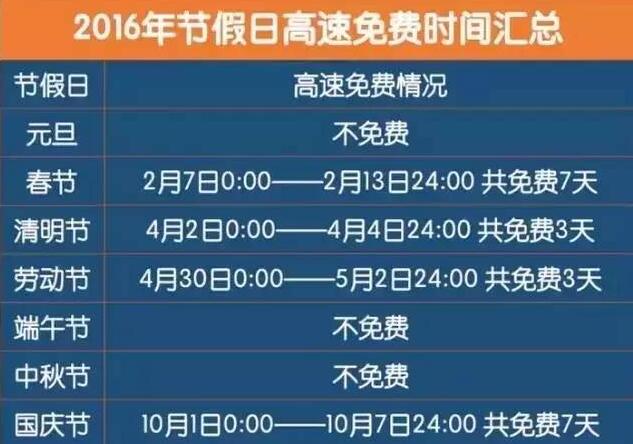 2016年节假日高速免费时间汇总

| 节假日 | 高速免费情况 |
|---|---|
| 元旦 | 不免费 |
| 春节 | 2月7日0:00——2月13日24:00 共免费7天 |
| 清明节 | 4月2日0:00——4月4日24:00 共免费3天 |
| 劳动节 | 4月30日0:00——5月2日24:00 共免费3天 |
| 端午节 | 不免费 |
| 中秋节 | 不免费 |
| 国庆节 | 10月1日0:00——10月7日24:00 共免费7天 |